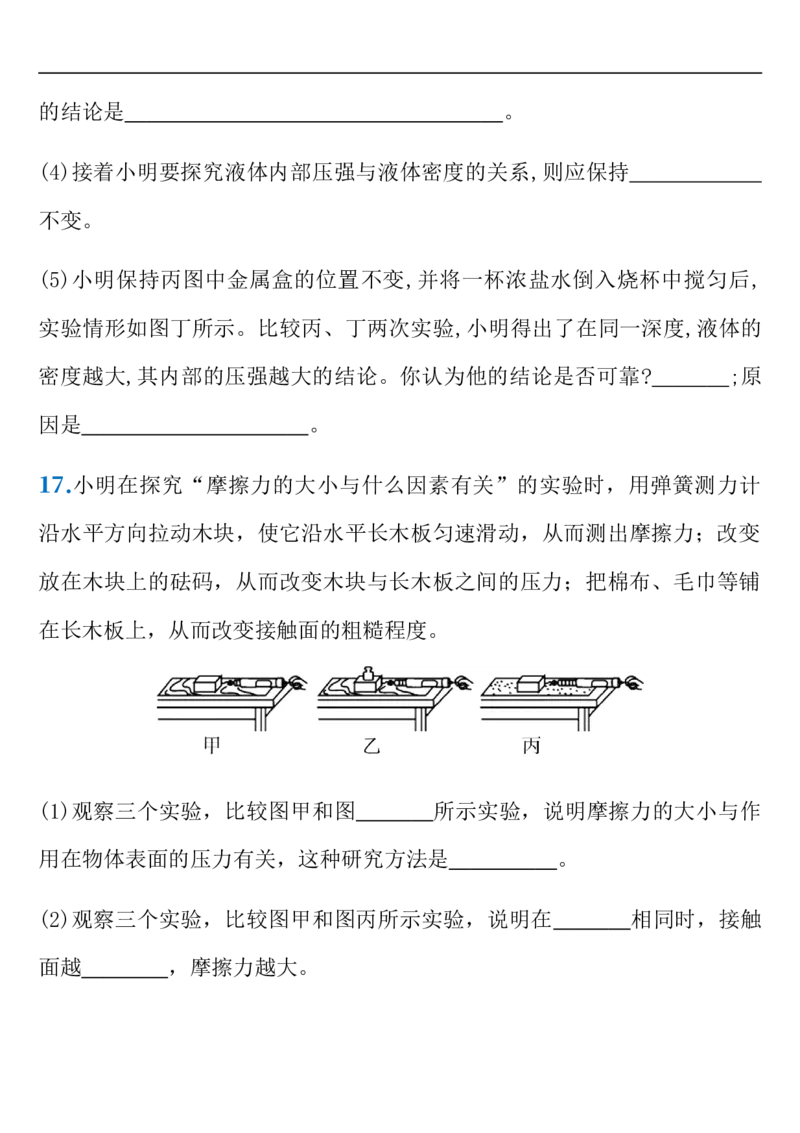 的结论是____。

(4)接着小明要探究液体内部压强与液体密度的关系,则应保持____不变。

(5)小明保持丙图中金属盒的位置不变,并将一杯浓盐水倒入烧杯中搅匀后,实验情形如图丁所示。比较丙、丁两次实验,小明得出了在同一深度,液体的密度越大,其内部的压强越大的结论。你认为他的结论是否可靠?____;原因是____。

17.小明在探究“摩擦力的大小与什么因素有关”的实验时,用弹簧测力计沿水平方向拉动木块,使它沿水平长木板匀速滑动,从而测出摩擦力;改变放在木块上的砝码,从而改变木块与长木板之间的压力;把棉布、毛巾等铺在长木板上,从而改变接触面的粗糙程度。

甲 乙 丙

(1)观察三个实验,比较图甲和图____所示实验,说明摩擦力的大小与作用在物体表面的压力有关,这种研究方法是____。

(2)观察三个实验,比较图甲和图丙所示实验,说明在____相同时,接触面越____,摩擦力越大。